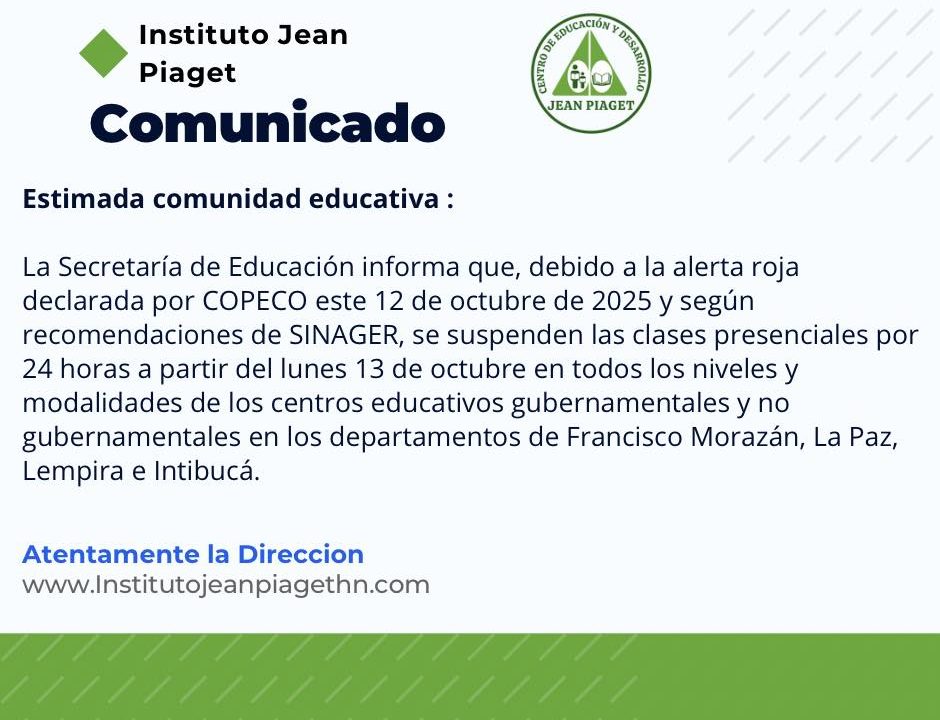 Instituto Jean Piaget

Comunicado

CENTRO DE EDUCACIÓN Y DESARROLLO
JEAN PIAGET

Estimada comunidad educativa :

La Secretaría de Educación informa que, debido a la alerta roja declarada por COPECO este 12 de octubre de 2025 y según recomendaciones de SINAGER, se suspenden las clases presenciales por 24 horas a partir del lunes 13 de octubre en todos los niveles y modalidades de los centros educativos gubernamentales y no gubernamentales en los departamentos de Francisco Morazán, La Paz, Lempira e Intibucá.

Atentamente la Direccion
www.Institutojeanpiagethn.com